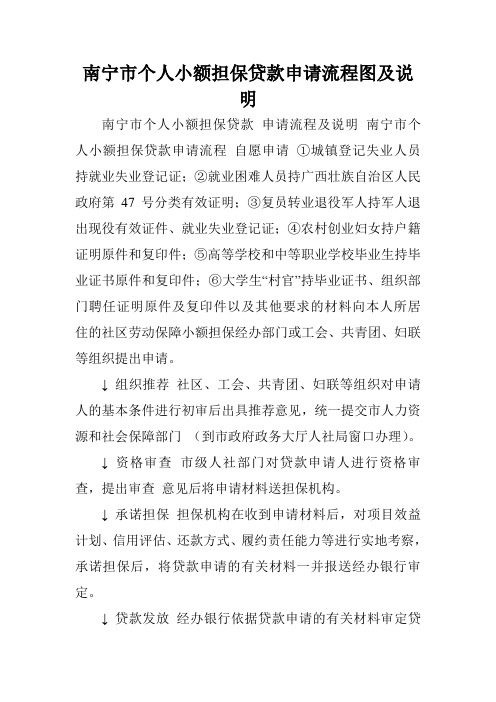 南宁市个人小额担保贷款申请流程图及说明

南宁市个人小额担保贷款 申请流程及说明 南宁市个人小额担保贷款申请流程 自愿申请 ①城镇登记失业人员持就业失业登记证；②就业困难人员持广西壮族自治区人民政府第 47 号分类有效证明；③复员转业退役军人持军人退出现役有效证件、就业失业登记证；④农村创业妇女持户籍证明原件和复印件；⑤高等学校和中等职业学校毕业生持毕业证书原件和复印件；⑥大学生“村官”持毕业证书、组织部门聘任证明原件及复印件以及其他要求的材料向本人所居住的社区劳动保障小额担保经办部门或工会、共青团、妇联等组织提出申请。

↓ 组织推荐 社区、工会、共青团、妇联等组织对申请人的基本条件进行初审后出具推荐意见，统一提交市人力资源和社会保障部门 （到市政府政务大厅人社局窗口办理）。

↓ 资格审查 市级人社部门对贷款申请人进行资格审查，提出审查 意见后将申请材料送担保机构。

↓ 承诺担保 担保机构在收到申请材料后，对项目效益计划、信用评估、还款方式、履约责任能力等进行实地考察，承诺担保后，将贷款申请的有关材料一并报送经办银行审定。

↓ 贷款发放 经办银行依据贷款申请的有关材料审定贷